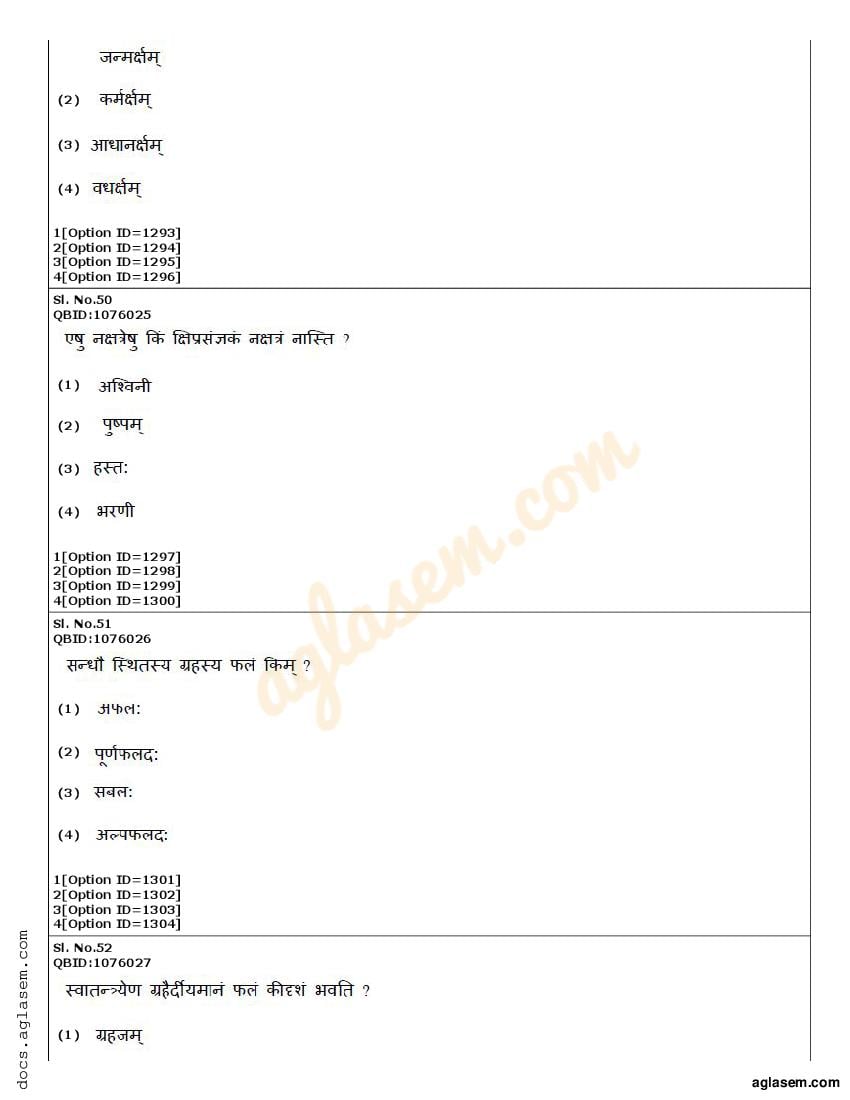 जन्मर्क्षम्

(2) कर्मर्क्षम्

(3) आधानर्क्षम्

(4) वधर्क्षम्

1[Option ID=1293]
2[Option ID=1294]
3[Option ID=1295]
4[Option ID=1296]

Sl. No.50
QBID:1076025
एषु नक्षत्रेषु किं क्षिप्रसंज्ञकं नक्षत्रं नास्ति ?

(1) अश्विनी

(2) पुष्पम्

(3) हस्तः

(4) भरणी

1[Option ID=1297]
2[Option ID=1298]
3[Option ID=1299]
4[Option ID=1300]

Sl. No.51
QBID:1076026
सन्धौ स्थितस्य ग्रहस्य फलं किम् ?

(1) अफलः

(2) पूर्णफलदः

(3) सबलः

(4) अल्पफलदः

1[Option ID=1301]
2[Option ID=1302]
3[Option ID=1303]
4[Option ID=1304]

Sl. No.52
QBID:1076027
स्वातन्त्र्येण ग्रहैर्दीयमानं फलं कीदृशं भवति ?

(1) ग्रहजम्

aglasem.com

docs.aglasem.com

aglasem.com